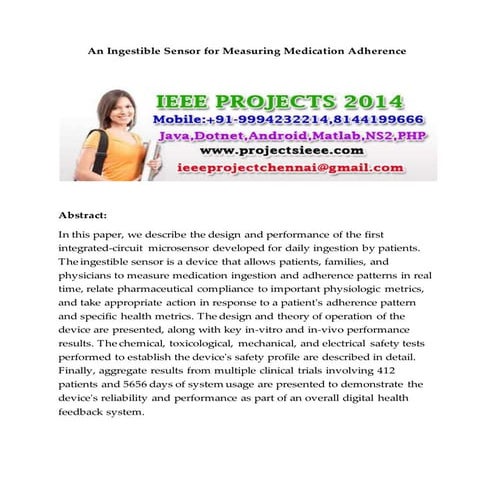 An Ingestible Sensor for Measuring Medication Adherence

IEEE PROJECTS 2014
Mobile:+91-9994232214,8144199666
Java,Dotnet,Android,Matlab,NS2,PHP
www.projectsieee.com
ieeeprojectchennai@gmail.com

Abstract:

In this paper, we describe the design and performance of the first integrated-circuit microsensor developed for daily ingestion by patients. The ingestible sensor is a device that allows patients, families, and physicians to measure medication ingestion and adherence patterns in real time, relate pharmaceutical compliance to important physiologic metrics, and take appropriate action in response to a patient's adherence pattern and specific health metrics. The design and theory of operation of the device are presented, along with key in-vitro and in-vivo performance results. The chemical, toxicological, mechanical, and electrical safety tests performed to establish the device's safety profile are described in detail. Finally, aggregate results from multiple clinical trials involving 412 patients and 5656 days of system usage are presented to demonstrate the device's reliability and performance as part of an overall digital health feedback system.